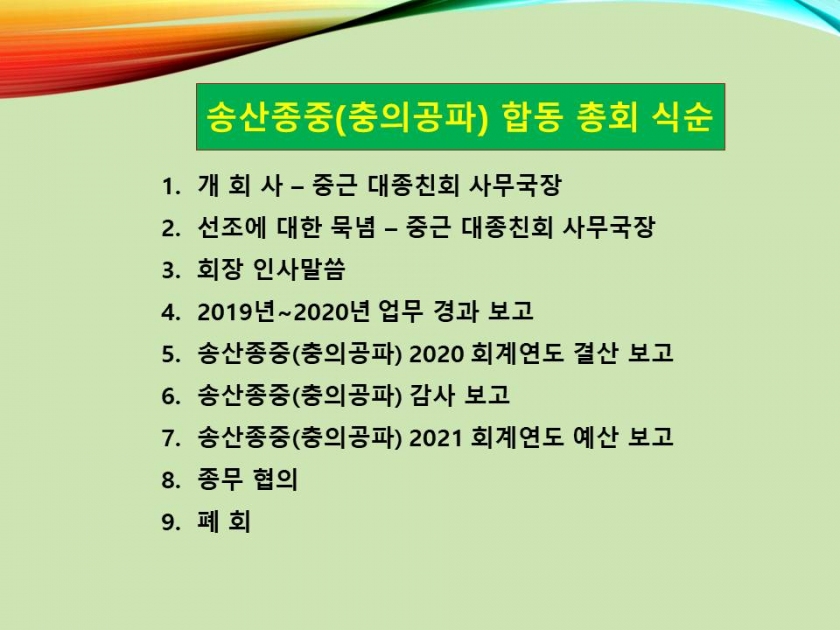 송산종중(충의공파) 합동 총회 식순

1. 개 회 사 – 중근 대종친회 사무국장
2. 선조에 대한 묵념 – 중근 대종친회 사무국장
3. 회장 인사말씀
4. 2019년~2020년 업무 경과 보고
5. 송산종중(충의공파) 2020 회계연도 결산 보고
6. 송산종중(충의공파) 감사 보고
7. 송산종중(충의공파) 2021 회계연도 예산 보고
8. 종무 협의
9. 폐 회